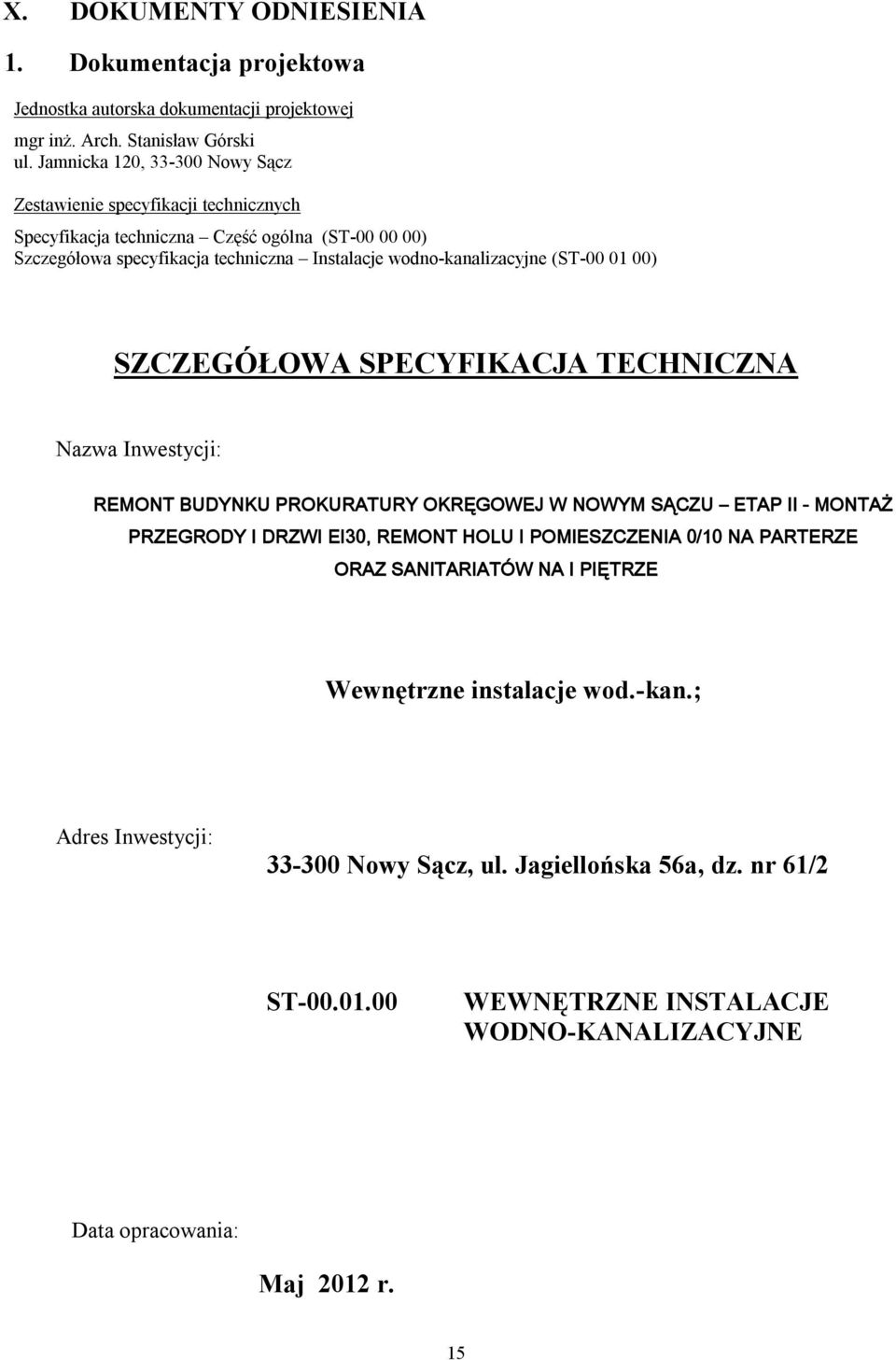 X. DOKUMENTY ODNIESIENIA

1. Dokumentacja projektowa

Jednostka autorska dokumentacji projektowej

mgr inż. Arch. Stanisław Górski
ul. Jamnicka 120, 33-300 Nowy Sącz

Zestawienie specyfikacji technicznych

Specyfikacja techniczna – Część ogólna (ST-00 00 00)
Szczegółowa specyfikacja techniczna – Instalacje wodno-kanalizacyjne (ST-00 01 00)

SZCZEGÓŁOWA SPECYFIKACJA TECHNICZNA

Nazwa Inwestycji:

REMONT BUDYNKU PROKURATURY OKRĘGOWEJ W NOWYM SĄCZU – ETAP II - MONTAŻ PRZEGRODY I DRZWI EI30, REMONT HOLU I POMIESZCZENIA 0/10 NA PARTERZE ORAZ SANITARIATÓW NA I PIĘTRZE

Wewnętrzne instalacje wod.-kan.;

Adres Inwestycji:

33-300 Nowy Sącz, ul. Jagiellońska 56a, dz. nr 61/2

ST-00.01.00 WEWNĘTRZNE INSTALACJE WODNO-KANALIZACYJNE

Data opracowania:

Maj 2012 r.

15